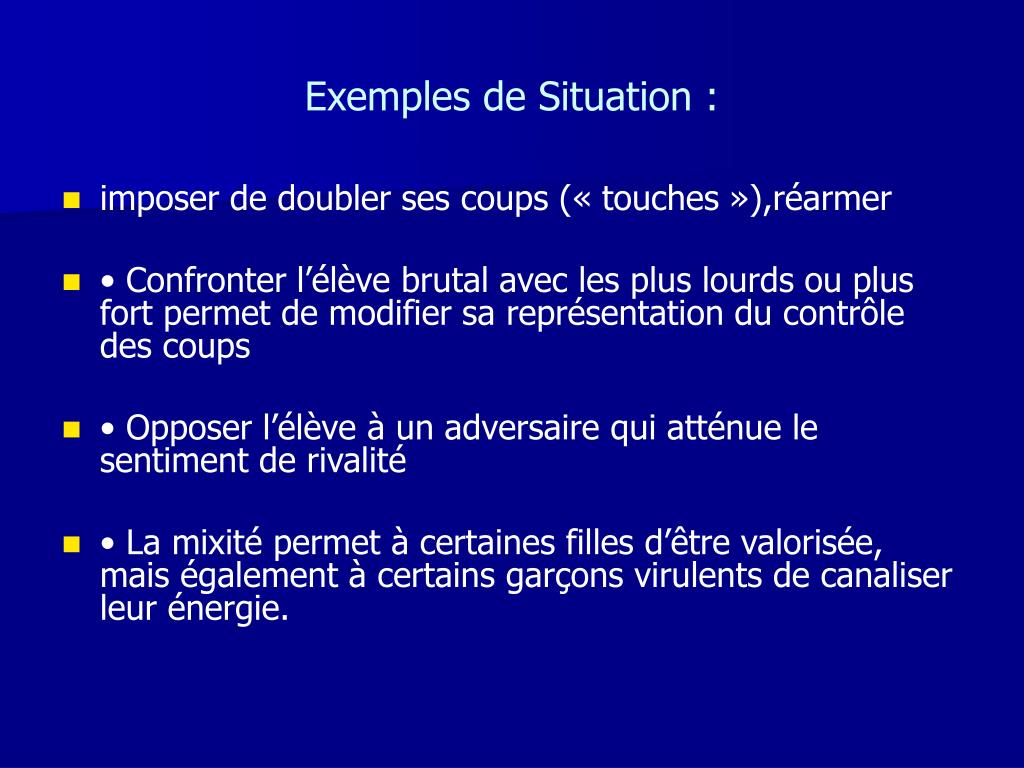 Exemples de Situation :

imposer de doubler ses coups (« touches »),réarmer

• Confronter l’élève brutal avec les plus lourds ou plus fort permet de modifier sa représentation du contrôle des coups

• Opposer l’élève à un adversaire qui atténue le sentiment de rivalité

• La mixité permet à certaines filles d’être valorisée, mais également à certains garçons virulents de canaliser leur énergie.